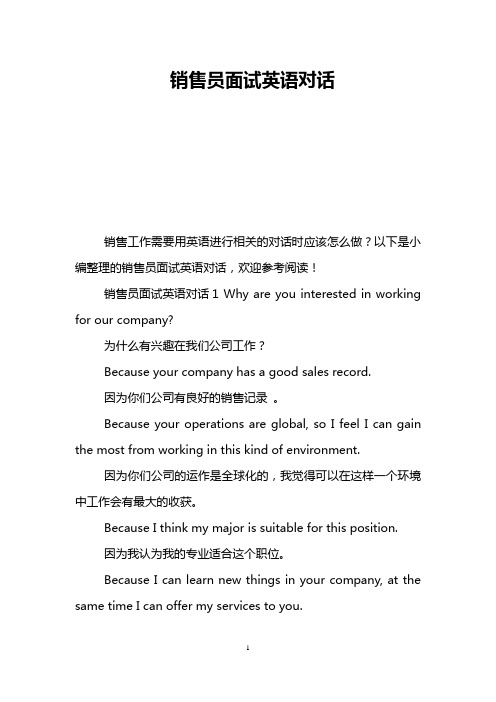 销售员面试英语对话

销售工作需要用英语进行相关的对话时应该怎么做？以下是小编整理的销售员面试英语对话，欢迎参考阅读！

销售员面试英语对话 1 Why are you interested in working for our company?

为什么有兴趣在我们公司工作？

Because your company has a good sales record.

因为你们公司有良好的销售记录 。

Because your operations are global, so I feel I can gain the most from working in this kind of environment.

因为你们公司的运作是全球化的，我觉得可以在这样一个环境中工作会有最大的收获。

Because I think my major is suitable for this position.

因为我认为我的专业适合这个职位。

Because I can learn new things in your company, at the same time I can offer my services to you.

1